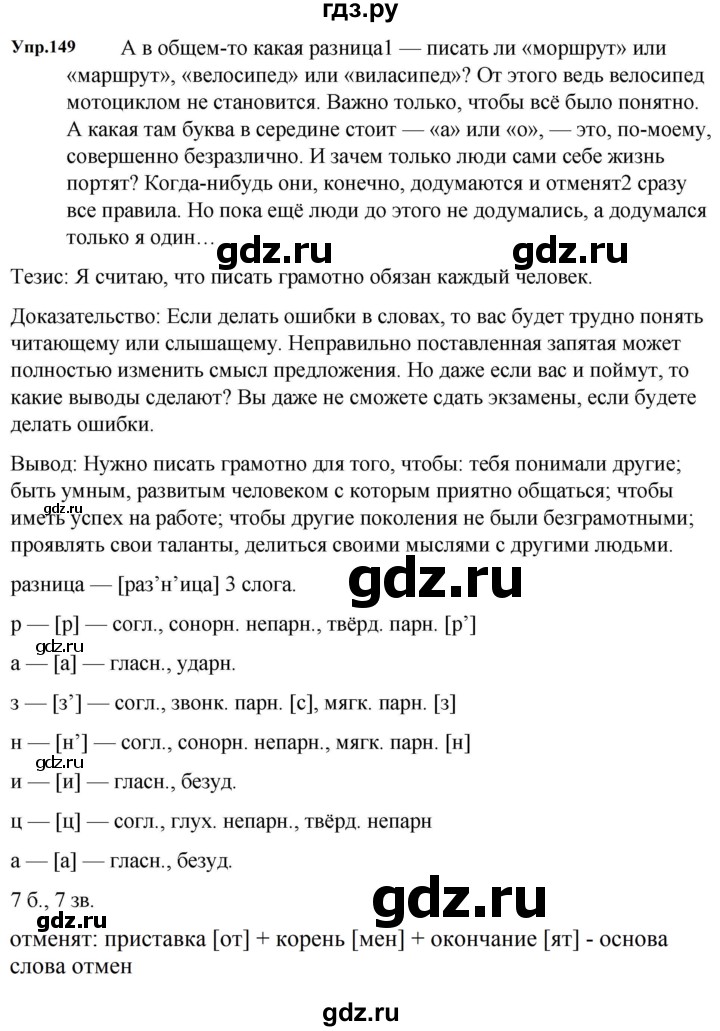 гдз.ру

Упр.149 А в общем-то какая разница1 — писать ли «моршрут» или «маршрут», «велосипед» или «виласипед»? От этого ведь велосипед мотоциклом не становится. Важно только, чтобы всё было понятно. А какая там буква в середине стоит — «а» или «о», — это, по-моему, совершенно безразлично. И зачем только люди сами себе жизнь портят? Когда-нибудь они, конечно, додумаются и отменят2 сразу все правила. Но пока ещё люди до этого не додумались, а додумался только я один…

gdz.ru gdz.ru

Тезис: Я считаю, что писать грамотно обязан каждый человек.

Доказательство: Если делать ошибки в словах, то вас будет трудно понять читающему или слышащему. Неправильно поставленная запятая может полностью изменить смысл предложения. Но даже если вас и поймут, то какие выводы сделают? Вы даже не сможете сдать экзамены, если будете делать ошибки.

Вывод: Нужно писать грамотно для того, чтобы: тебя понимали другие; быть умным, развитым человеком с которым приятно общаться; чтобы иметь успех на работе; чтобы другие поколения не были безграмотными; проявлять свои таланты, делиться своими мыслями с другими людьми.

gdz.ru

разница — [раз’н’ица] 3 слога.

gdz.ru

р — [р] — согл., сонорн. непарн., твёрд. парн. [р’]

а — [а] — гласн., ударн.

з — [з’] — согл., звонк. парн. [с], мягк. парн. [з]

н — [н’] — согл., сонорн. непарн., мягк. парн. [н]

gdz.ru

и — [и] — гласн., безуд.

ц — [ц] — согл., глух. непарн., твёрд. непарн

а — [а] — гласн., безуд.

7 б., 7 зв.

gdz.ru

gdz.ru

отменят: приставка [от] + корень [мен] + окончание [ят] - основа слова отмен

gdz.ru